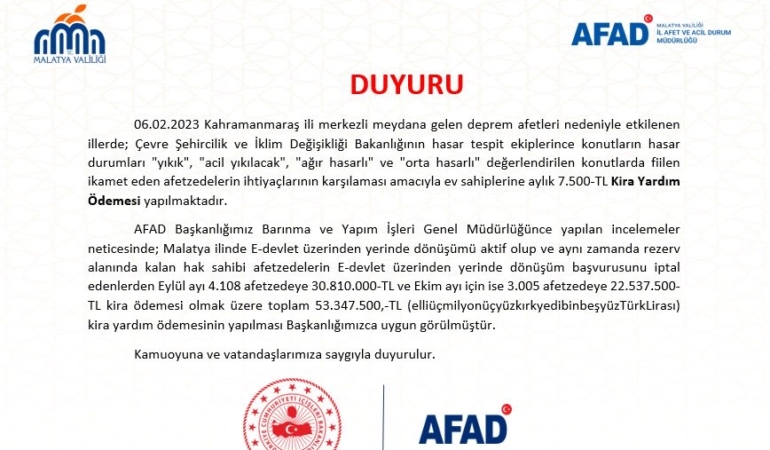 MALATYA VALİLİĞİ

AFAD MALATYA VALİLİĞİ İL AFET VE ACİL DURUM MÜDÜRLÜĞÜ

DUYURU

06.02.2023 Kahramanmaraş ili merkezli meydana gelen deprem afetleri nedeniyle etkilenen illerde; Çevre Şehircilik ve İklim Değişikliği Bakanlığının hasar tespit ekiplerince konutların hasar durumları "yıkık", "acil yıkılacak", "ağır hasarlı" ve "orta hasarlı" değerlendirilen konutlarda fiilen ikamet eden afetzedelerin ihtiyaçlarının karşılaması amacıyla ev sahiplerine aylık 7.500-TL Kira Yardım Ödemesi yapılmaktadır.

AFAD Başkanlığımız Barınma ve Yapım İşleri Genel Müdürlüğünce yapılan incelemeler neticesinde; Malatya ilinde E-devlet üzerinden yerinde dönüşümü aktif olup ve aynı zamanda rezerv alanında kalan hak sahibi afetzedelerin E-devlet üzerinden yerinde dönüşüm başvurusunu iptal edenlerden Eylül ayı 4.108 afetzedeye 30.810.000-TL ve Ekim ayı için ise 3.005 afetzedeye 22.537.500-TL kira ödemesi olmak üzere toplam 53.347.500,-TL (elliüçmilyonüçyüzkırkyedibinbeşyüzTürkLirası) kira yardım ödemesinin yapılması Başkanlığımızca uygun görülmüştür.

Kamuoyuna ve vatandaşlarımıza saygıyla duyurulur.

TÜRKİYE CUMHURİYETİ İÇİŞLERİ BAKANLIĞI

AFAD